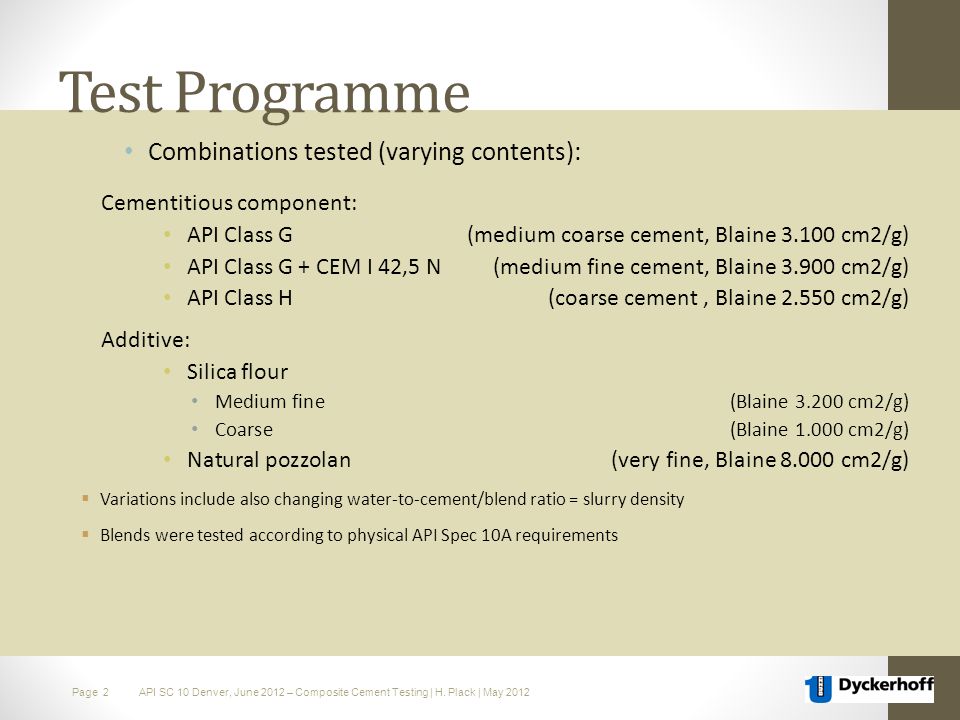 Test Programme

• Combinations tested (varying contents):

Cementitious component:

• API Class G (medium coarse cement, Blaine 3.100 cm2/g)
• API Class G + CEM I 42,5 N (medium fine cement, Blaine 3.900 cm2/g)
• API Class H (coarse cement , Blaine 2.550 cm2/g)

Additive:

• Silica flour
• Medium fine (Blaine 3.200 cm2/g)
• Coarse (Blaine 1.000 cm2/g)
• Natural pozzolan (very fine, Blaine 8.000 cm2/g)

▪ Variations include also changing water-to-cement/blend ratio = slurry density

▪ Blends were tested according to physical API Spec 10A requirements

Page 2 API SC 10 Denver, June 2012 – Composite Cement Testing | H. Plack | May 2012

Dyckerhoff